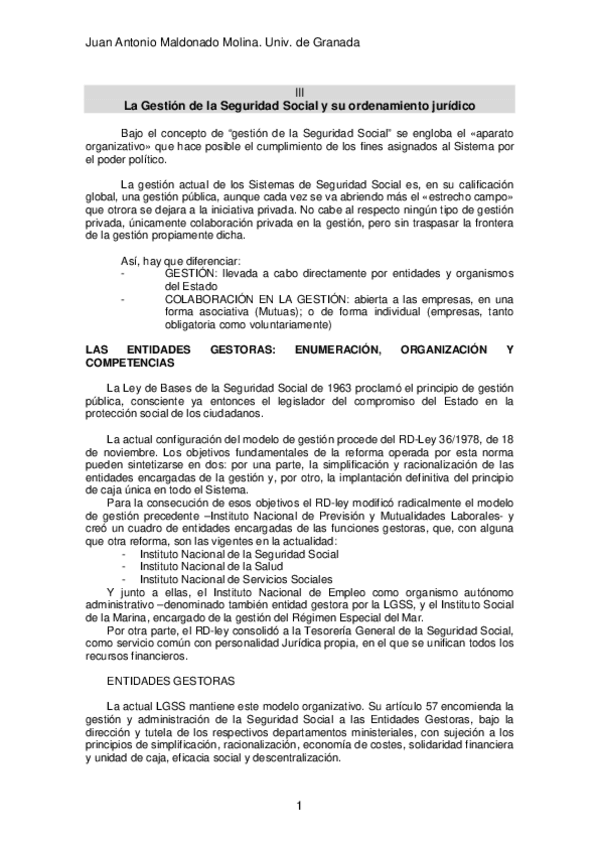 Juan Antonio Maldonado Molina. Univ. de Granada

III
La Gestión de la Seguridad Social y su ordenamiento jurídico

Bajo el concepto de “gestión de la Seguridad Social” se engloba el «aparato organizativo» que hace posible el cumplimiento de los fines asignados al Sistema por el poder político.

La gestión actual de los Sistemas de Seguridad Social es, en su calificación global, una gestión pública, aunque cada vez se va abriendo más el «estrecho campo» que otrora se dejara a la iniciativa privada. No cabe al respecto ningún tipo de gestión privada, únicamente colaboración privada en la gestión, pero sin traspasar la frontera de la gestión propiamente dicha.

Así, hay que diferenciar:
- GESTIÓN: llevada a cabo directamente por entidades y organismos del Estado
- COLABORACIÓN EN LA GESTIÓN: abierta a las empresas, en una forma asociativa (Mutuas); o de forma individual (empresas, tanto obligatoria como voluntariamente)

LAS ENTIDADES GESTORAS: ENUMERACIÓN, ORGANIZACIÓN Y COMPETENCIAS

La Ley de Bases de la Seguridad Social de 1963 proclamó el principio de gestión pública, consciente ya entonces el legislador del compromiso del Estado en la protección social de los ciudadanos.

La actual configuración del modelo de gestión procede del RD-Ley 36/1978, de 18 de noviembre. Los objetivos fundamentales de la reforma operada por esta norma pueden sintetizarse en dos: por una parte, la simplificación y racionalización de las entidades encargadas de la gestión y, por otro, la implantación definitiva del principio de caja única en todo el Sistema.
Para la consecución de esos objetivos el RD-ley modificó radicalmente el modelo de gestión precedente –Instituto Nacional de Previsión y Mutualidades Laborales- y creó un cuadro de entidades encargadas de las funciones gestoras, que, con alguna que otra reforma, son las vigentes en la actualidad:
- Instituto Nacional de la Seguridad Social
- Instituto Nacional de la Salud
- Instituto Nacional de Servicios Sociales
Y junto a ellas, el Instituto Nacional de Empleo como organismo autónomo administrativo –denominado también entidad gestora por la LGSS, y el Instituto Social de la Marina, encargado de la gestión del Régimen Especial del Mar.
Por otra parte, el RD-ley consolidó a la Tesorería General de la Seguridad Social, como servicio común con personalidad Jurídica propia, en el que se unifican todos los recursos financieros.

ENTIDADES GESTORAS

La actual LGSS mantiene este modelo organizativo. Su artículo 57 encomienda la gestión y administración de la Seguridad Social a las Entidades Gestoras, bajo la dirección y tutela de los respectivos departamentos ministeriales, con sujeción a los principios de simplificación, racionalización, economía de costes, solidaridad financiera y unidad de caja, eficacia social y descentralización.

1